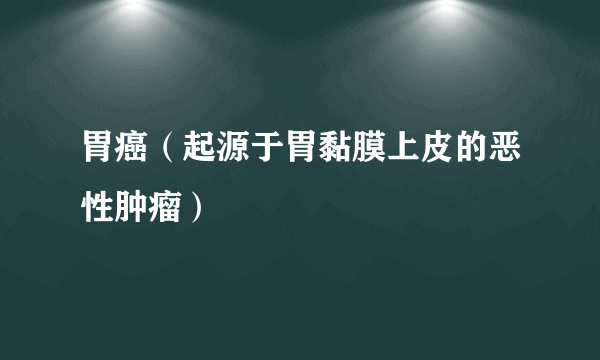 胃癌（起源于胃黏膜上皮的恶性肿瘤）